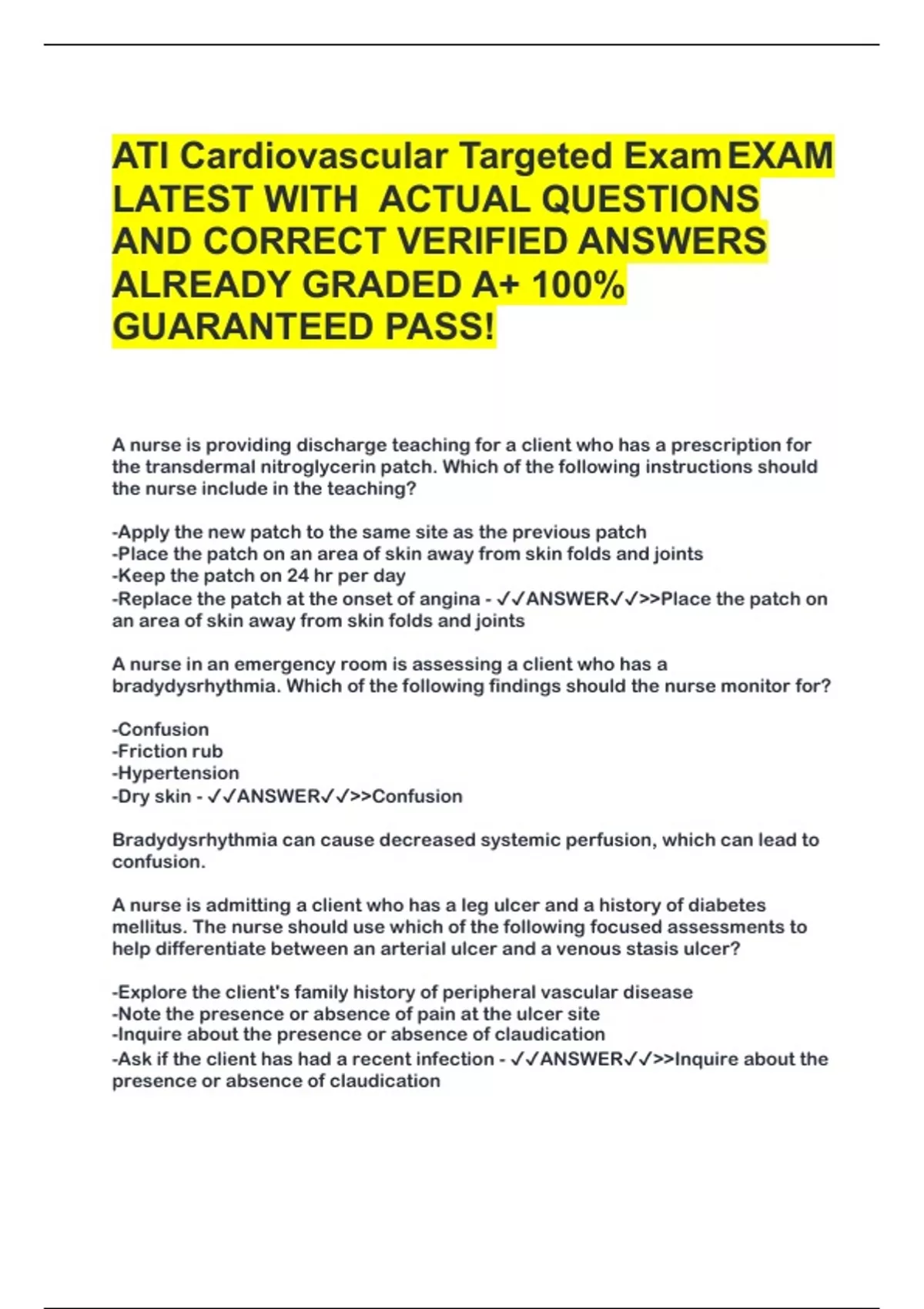 ATI Cardiovascular Targeted Exam EXAM LATEST WITH ACTUAL QUESTIONS AND CORRECT VERIFIED ANSWERS ALREADY GRADED A+ 100% GUARANTEED PASS!

A nurse is providing discharge teaching for a client who has a prescription for the transdermal nitroglycerin patch. Which of the following instructions should the nurse include in the teaching?

-Apply the new patch to the same site as the previous patch
-Place the patch on an area of skin away from skin folds and joints
-Keep the patch on 24 hr per day
-Replace the patch at the onset of angina - ✓✓ANSWER✓✓>>Place the patch on an area of skin away from skin folds and joints

A nurse in an emergency room is assessing a client who has a bradydysrhythmia. Which of the following findings should the nurse monitor for?

-Confusion
-Friction rub
-Hypertension
-Dry skin - ✓✓ANSWER✓✓>>Confusion

Bradydysrhythmia can cause decreased systemic perfusion, which can lead to confusion.

A nurse is admitting a client who has a leg ulcer and a history of diabetes mellitus. The nurse should use which of the following focused assessments to help differentiate between an arterial ulcer and a venous stasis ulcer?

-Explore the client's family history of peripheral vascular disease
-Note the presence or absence of pain at the ulcer site
-Inquire about the presence or absence of claudication
-Ask if the client has had a recent infection - ✓✓ANSWER✓✓>>Inquire about the presence or absence of claudication